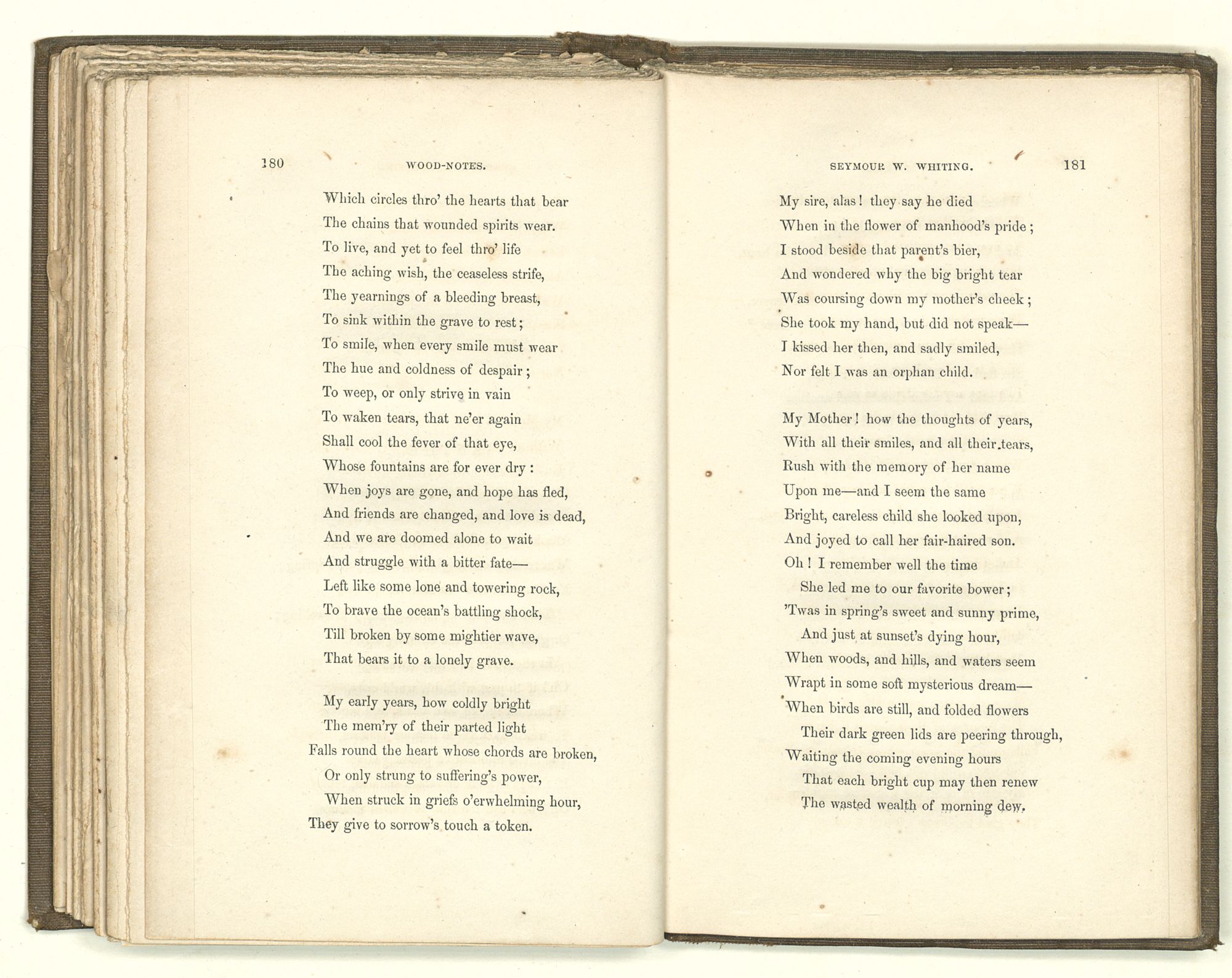 180 WOOD-NOTES.

Which circles thro' the hearts that bear
The chains that wounded spirits wear.
To live, and yet to feel thro' life
The aching wish, the ceaseless strife,
The yearnings of a bleeding breast,
To sink within the grave to rest;
To smile, when every smile must wear
The hue and coldness of despair;
To weep, or only strive in vain
To waken tears, that ne'er again
Shall cool the fever of that eye,
Whose fountains are for ever dry:
When joys are gone, and hope has fled,
And friends are changed, and love is dead,
And we are doomed alone to wait
And struggle with a bitter fate—
Left like some lone and towering rock,
To brave the ocean's battling shock,
Till broken by some mightier wave,
That bears it to a lonely grave.

My early years, how coldly bright
The mem'ry of their parted light
Falls round the heart whose chords are broken,
Or only strung to suffering's power,
When struck in griefs o'erwhelming hour,
They give to sorrow's touch a token.

SEYMOUR W. WHITING. 181

My sire, alas! they say he died
When in the flower of manhood's pride;
I stood beside that parent's bier,
And wondered why the big bright tear
Was coursing down my mother's cheek;
She took my hand, but did not speak—
I kissed her then, and sadly smiled,
Nor felt I was an orphan child.

My Mother! how the thoughts of years,
With all their smiles, and all their tears,
Rush with the memory of her name
Upon me—and I seem the same
Bright, careless child she looked upon,
And joyed to call her fair-haired son.
Oh! I remember well the time
She led me to our favorite bower;
'Twas in spring's sweet and sunny prime,
And just at sunset's dying hour,
When woods, and hills, and waters seem
Wrapt in some soft mysterious dream—
When birds are still, and folded flowers
Their dark green lids are peering through,
Waiting the coming evening hours
That each bright cup may then renew
The wasted wealth of morning dew.